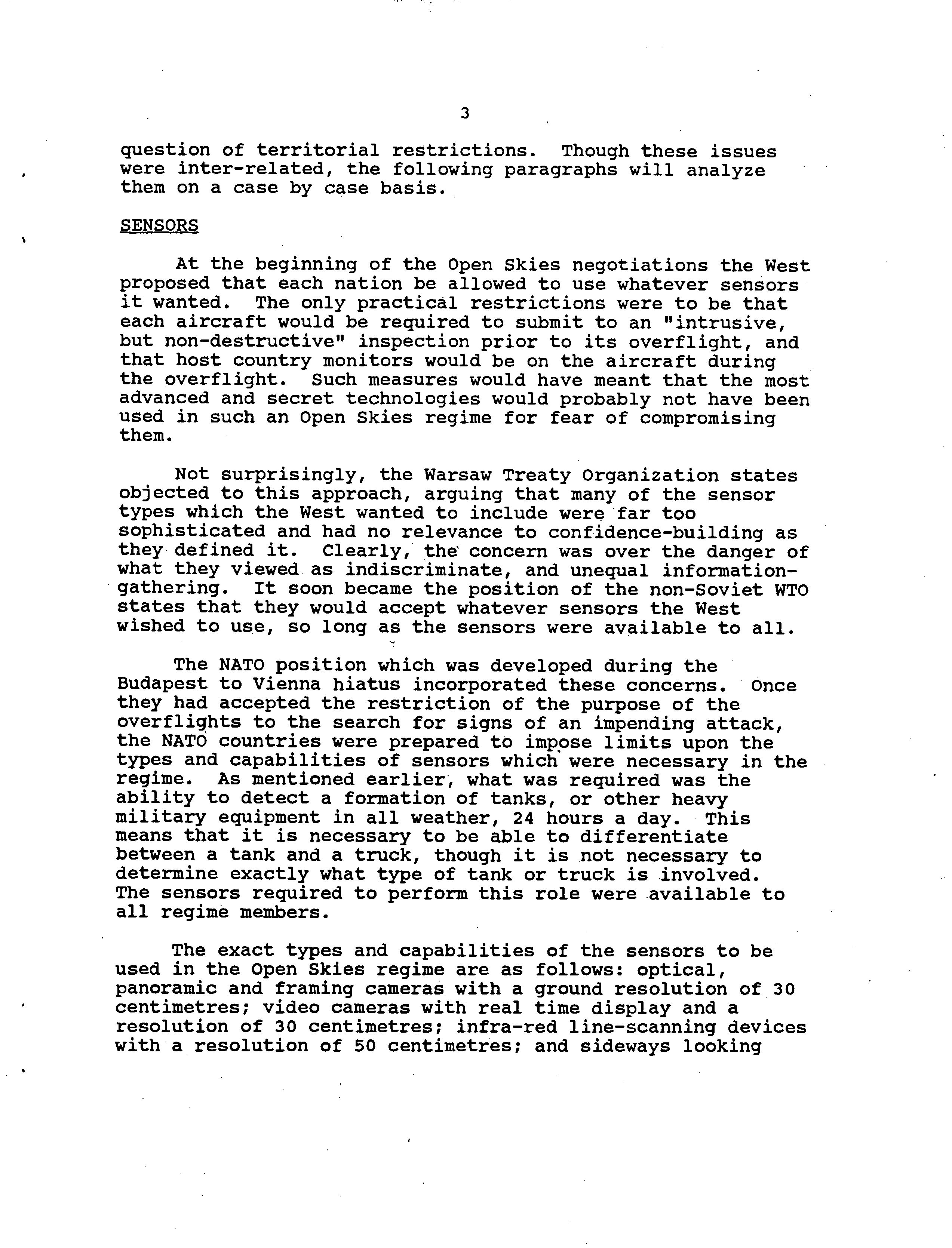 3

question of territorial restrictions. Though these issues were inter-related, the following paragraphs will analyze them on a case by case basis.

SENSORS

At the beginning of the Open Skies negotiations the West proposed that each nation be allowed to use whatever sensors it wanted. The only practical restrictions were to be that each aircraft would be required to submit to an "intrusive, but non-destructive" inspection prior to its overflight, and that host country monitors would be on the aircraft during the overflight. Such measures would have meant that the most advanced and secret technologies would probably not have been used in such an Open Skies regime for fear of compromising them.

Not surprisingly, the Warsaw Treaty Organization states objected to this approach, arguing that many of the sensor types which the West wanted to include were far too sophisticated and had no relevance to confidence-building as they defined it. Clearly, the concern was over the danger of what they viewed as indiscriminate, and unequal information-gathering. It soon became the position of the non-Soviet WTO states that they would accept whatever sensors the West wished to use, so long as the sensors were available to all.

The NATO position which was developed during the Budapest to Vienna hiatus incorporated these concerns. Once they had accepted the restriction of the purpose of the overflights to the search for signs of an impending attack, the NATO countries were prepared to impose limits upon the types and capabilities of sensors which were necessary in the regime. As mentioned earlier, what was required was the ability to detect a formation of tanks, or other heavy military equipment in all weather, 24 hours a day. This means that it is necessary to be able to differentiate between a tank and a truck, though it is not necessary to determine exactly what type of tank or truck is involved. The sensors required to perform this role were available to all regime members.

The exact types and capabilities of the sensors to be used in the Open Skies regime are as follows: optical, panoramic and framing cameras with a ground resolution of 30 centimetres; video cameras with real time display and a resolution of 30 centimetres; infra-red line-scanning devices with a resolution of 50 centimetres; and sideways looking